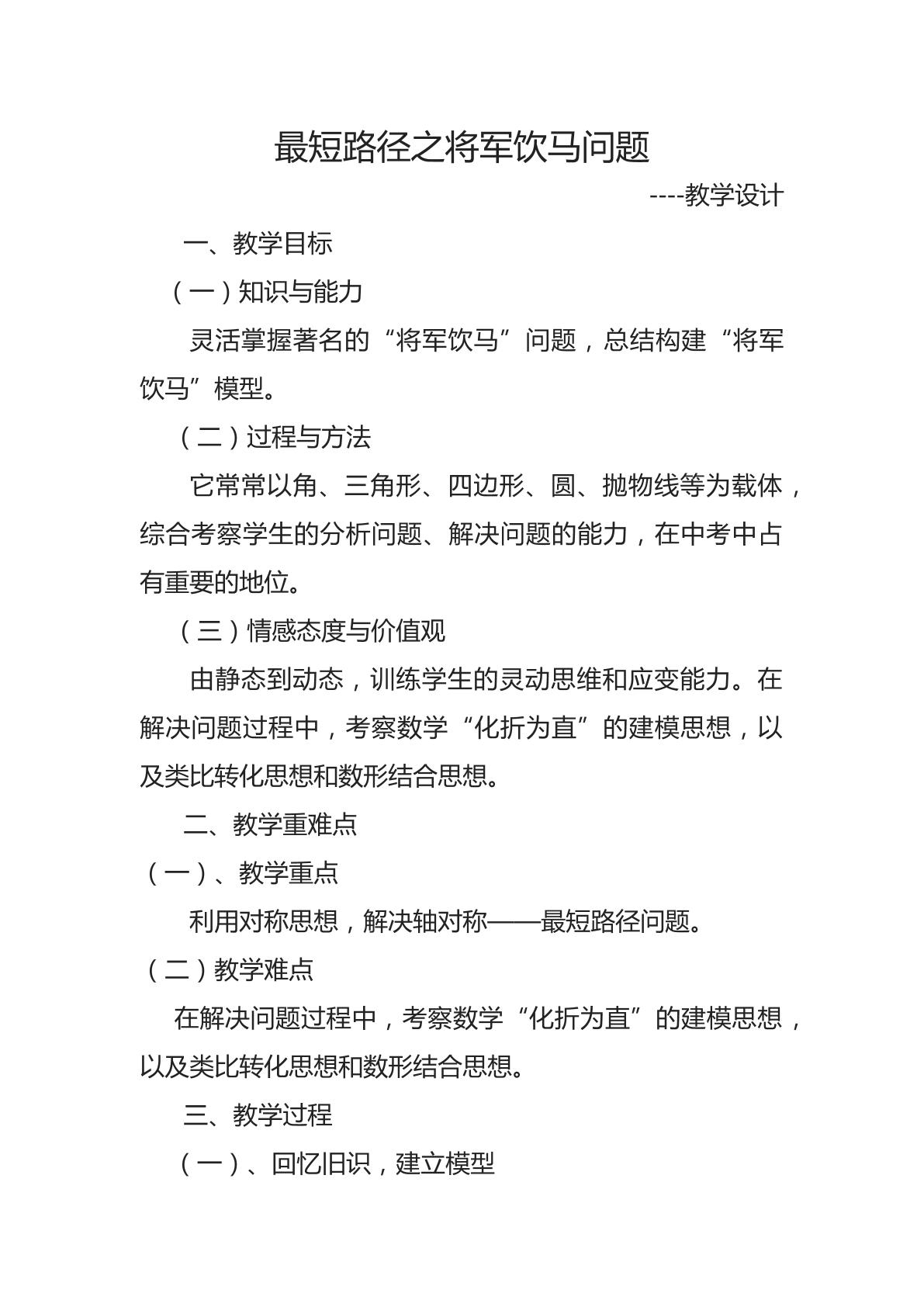 最短路径之将军饮马问题

----教学设计

一、教学目标

（一）知识与能力

灵活掌握著名的“将军饮马”问题，总结构建“将军饮马”模型。

（二）过程与方法

它常常以角、三角形、四边形、圆、抛物线等为载体，综合考察学生的分析问题、解决问题的能力，在中考中占有重要的地位。

（三）情感态度与价值观

由静态到动态，训练学生的灵动思维和应变能力。在解决问题过程中，考察数学“化折为直”的建模思想，以及类比转化思想和数形结合思想。

二、教学重难点

（一）、教学重点

利用对称思想，解决轴对称——最短路径问题。

（二）教学难点

在解决问题过程中，考察数学“化折为直”的建模思想，以及类比转化思想和数形结合思想。

三、教学过程

（一）、回忆旧识，建立模型